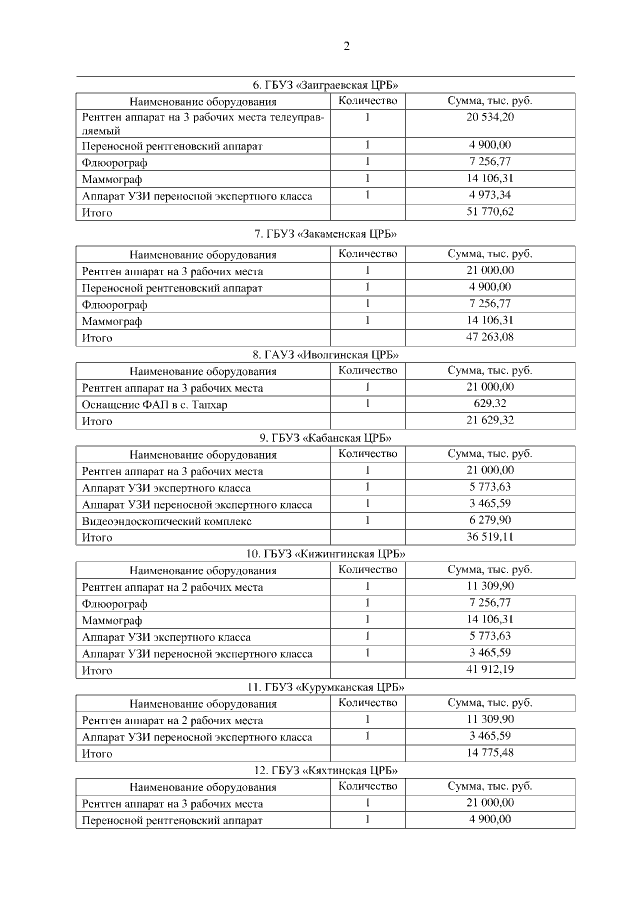 2

6. ГБУЗ «Заиграевская ЦРБ»

| Наименование оборудования | Количество | Сумма, тыс. руб. |
|---|---|---|
| Рентген аппарат на 3 рабочих места телеуправляемый | 1 | 20 534,20 |
| Переносной рентгеновский аппарат | 1 | 4 900,00 |
| Флюорограф | 1 | 7 256,77 |
| Маммограф | 1 | 14 106,31 |
| Аппарат УЗИ переносной экспертного класса | 1 | 4 973,34 |
| Итого | | 51 770,62 |

7. ГБУЗ «Закаменская ЦРБ»

| Наименование оборудования | Количество | Сумма, тыс. руб. |
|---|---|---|
| Рентген аппарат на 3 рабочих места | 1 | 21 000,00 |
| Переносной рентгеновский аппарат | 1 | 4 900,00 |
| Флюорограф | 1 | 7 256,77 |
| Маммограф | 1 | 14 106,31 |
| Итого | | 47 263,08 |

8. ГАУЗ «Иволгинская ЦРБ»

| Наименование оборудования | Количество | Сумма, тыс. руб. |
|---|---|---|
| Рентген аппарат на 3 рабочих места | 1 | 21 000,00 |
| Оснащение ФАП в с. Тапхар | 1 | 629,32 |
| Итого | | 21 629,32 |

9. ГБУЗ «Кабанская ЦРБ»

| Наименование оборудования | Количество | Сумма, тыс. руб. |
|---|---|---|
| Рентген аппарат на 3 рабочих места | 1 | 21 000,00 |
| Аппарат УЗИ экспертного класса | 1 | 5 773,63 |
| Аппарат УЗИ переносной экспертного класса | 1 | 3 465,59 |
| Видеоэндоскопический комплекс | 1 | 6 279,90 |
| Итого | | 36 519,11 |

10. ГБУЗ «Кижингинская ЦРБ»

| Наименование оборудования | Количество | Сумма, тыс. руб. |
|---|---|---|
| Рентген аппарат на 2 рабочих места | 1 | 11 309,90 |
| Флюорограф | 1 | 7 256,77 |
| Маммограф | 1 | 14 106,31 |
| Аппарат УЗИ экспертного класса | 1 | 5 773,63 |
| Аппарат УЗИ переносной экспертного класса | 1 | 3 465,59 |
| Итого | | 41 912,19 |

11. ГБУЗ «Курумканская ЦРБ»

| Наименование оборудования | Количество | Сумма, тыс. руб. |
|---|---|---|
| Рентген аппарат на 2 рабочих места | 1 | 11 309,90 |
| Аппарат УЗИ переносной экспертного класса | 1 | 3 465,59 |
| Итого | | 14 775,48 |

12. ГБУЗ «Кяхтинская ЦРБ»

| Наименование оборудования | Количество | Сумма, тыс. руб. |
|---|---|---|
| Рентген аппарат на 3 рабочих места | 1 | 21 000,00 |
| Переносной рентгеновский аппарат | 1 | 4 900,00 |